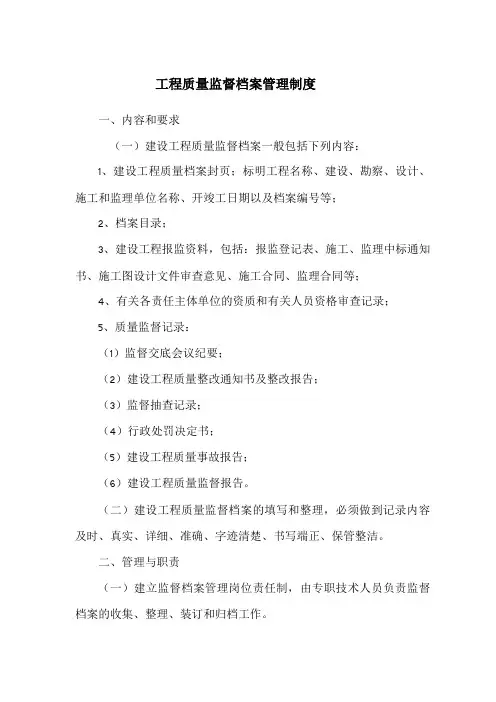 工程质量监督档案管理制度

一、内容和要求

（一）建设工程质量监督档案一般包括下列内容：

1、建设工程质量档案封页：标明工程名称、建设、勘察、设计、施工和监理单位名称、开竣工日期以及档案编号等；

2、档案目录；

3、建设工程报监资料，包括：报监登记表、施工、监理中标通知书、施工图设计文件审查意见、施工合同、监理合同等；

4、有关各责任主体单位的资质和有关人员资格审查记录；

5、质量监督记录：

（1）监督交底会议纪要；

（2）建设工程质量整改通知书及整改报告；

（3）监督抽查记录；

（4）行政处罚决定书；

（5）建设工程质量事故报告；

（6）建设工程质量监督报告。

（二）建设工程质量监督档案的填写和整理，必须做到记录内容及时、真实、详细、准确、字迹清楚、书写端正、保管整洁。

二、管理与职责

（一）建立监督档案管理岗位责任制，由专职技术人员负责监督档案的收集、整理、装订和归档工作。